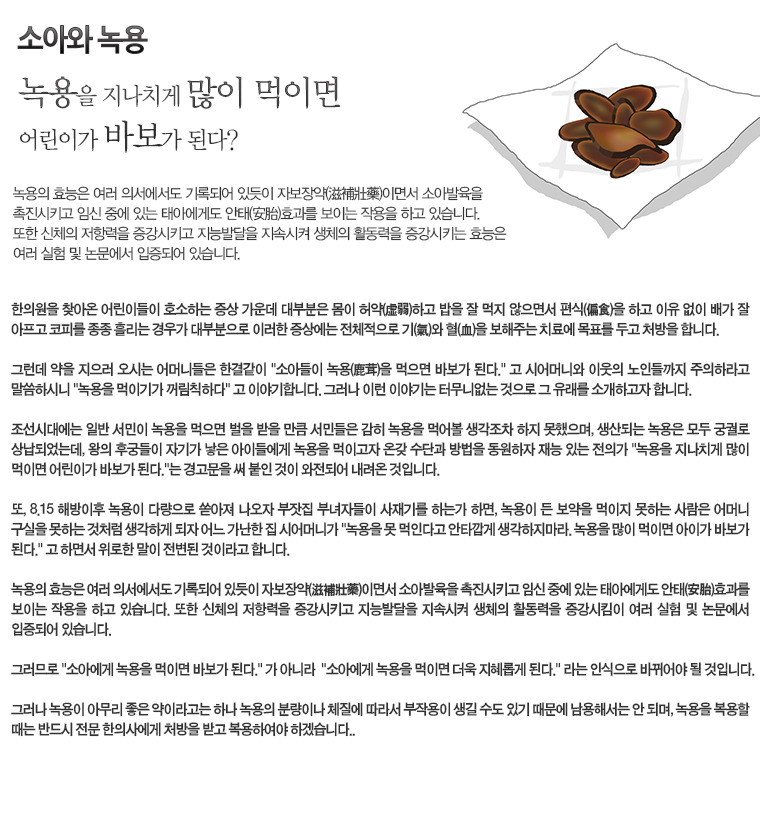 소아와 녹용

녹용을 지나치게 많이 먹이면 어린이가 바보가 된다?

녹용의 효능은 여러 의서에서도 기록되어 있듯이 자보장약(滋補壯藥)이면서 소아발육을 촉진시키고 임신 중에 있는 태아에게도 안태(安胎)효과를 보이는 작용을 하고 있습니다. 또한 신체의 저항력을 증강시키고 지능발달을 지속시켜 생체의 활동력을 증강시키는 효능은 여러 실험 및 논문에서 입증되어 있습니다.

한의원을 찾아온 어린이들이 호소하는 증상 가운데 대부분은 몸이 허약(虛弱)하고 밥을 잘 먹지 않으면서 편식(偏食)을 하고 이유 없이 배가 잘 아프고 코피를 종종 흘리는 경우가 대부분으로 이러한 증상에는 전체적으로 기(氣)와 혈(血)을 보해주는 치료에 목표를 두고 처방을 합니다.

그런데 약을 지으러 오시는 어머니들은 한결같이 "소아들이 녹용(鹿茸)을 먹으면 바보가 된다." 고 시어머니와 이웃의 노인들까지 주의하라고 말씀하시니 "녹용을 먹이기가 꺼림칙하다" 고 이야기합니다. 그러나 이런 이야기는 터무니없는 것으로 그 유래를 소개하고자 합니다.

조선시대에는 일반 서민이 녹용을 먹으면 벌을 받을 만큼 서민들은 감히 녹용을 먹어볼 생각조차 하지 못했으며, 생산되는 녹용은 모두 궁궐로 상납되었는데, 왕의 후궁들이 자기가 낳은 아이들에게 녹용을 먹이고자 온갖 수단과 방법을 동원하자 재능 있는 전의가 "녹용을 지나치게 많이 먹이면 어린이가 바보가 된다."는 경고문을 써 붙인 것이 와전되어 내려온 것입니다.

또, 8.15 해방이후 녹용이 다량으로 쏟아져 나오자 부잣집 부녀자들이 사재기를 하는가 하면, 녹용이 든 보약을 먹이지 못하는 사람은 어머니 구실을 못하는 것처럼 생각하게 되자 어느 가난한 집 시어머니가 "녹용을 못 먹인다고 안타깝게 생각하지마라. 녹용을 많이 먹이면 아이가 바보가 된다." 고 하면서 위로한 말이 전변된 것이라고 합니다.

녹용의 효능은 여러 의서에서도 기록되어 있듯이 자보장약(滋補壯藥)이면서 소아발육을 촉진시키고 임신 중에 있는 태아에게도 안태(安胎)효과를 보이는 작용을 하고 있습니다. 또한 신체의 저항력을 증강시키고 지능발달을 지속시켜 생체의 활동력을 증강시킴이 여러 실험 및 논문에서 입증되어 있습니다.

그러므로 "소아에게 녹용을 먹이면 바보가 된다." 가 아니라 "소아에게 녹용을 먹이면 더욱 지혜롭게 된다." 라는 인식으로 바뀌어야 될 것입니다.

그러나 녹용이 아무리 좋은 약이라고는 하나 녹용의 분량이나 체질에 따라서 부작용이 생길 수도 있기 때문에 남용해서는 안 되며, 녹용을 복용할 때는 반드시 전문 한의사에게 처방을 받고 복용하여야 하겠습니다..